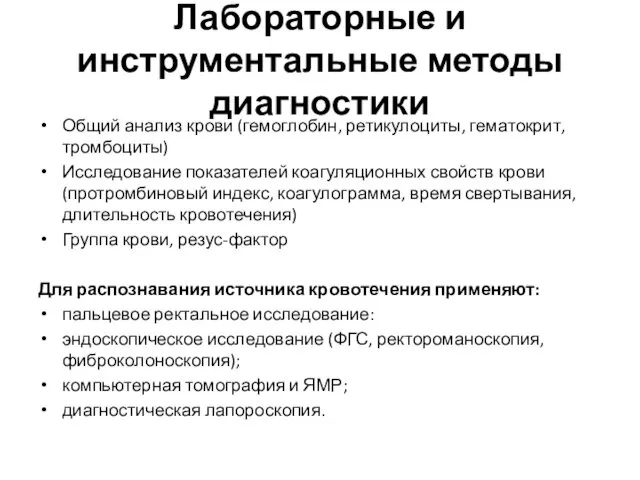 Лабораторные и инструментальные методы диагностики

• Общий анализ крови (гемоглобин, ретикулоциты, гематокрит, тромбоциты)
• Исследование показателей коагуляционных свойств крови (протромбиновый индекс, коагулограмма, время свертывания, длительность кровотечения)
• Группа крови, резус-фактор

Для распознавания источника кровотечения применяют:
• пальцевое ректальное исследование:
• эндоскопическое исследование (ФГС, ректороманоскопия, фиброколоноскопия);
• компьютерная томография и ЯМР;
• диагностическая лапороскопия.